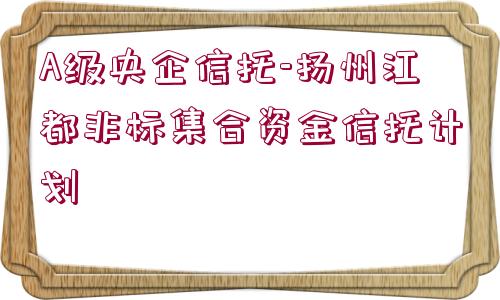 A级央企信托-扬州江都非标集合资金信托计划